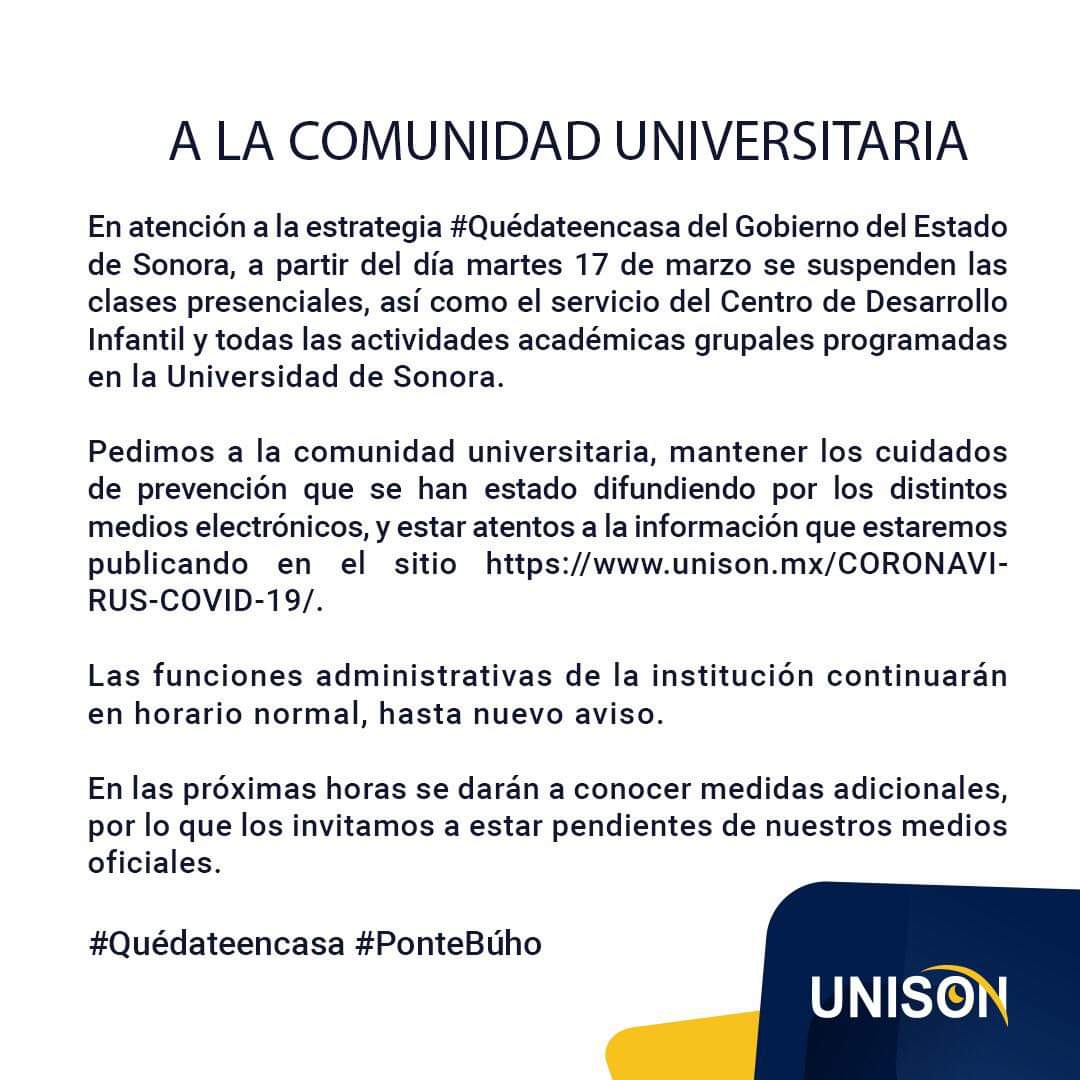 A LA COMUNIDAD UNIVERSITARIA

En atención a la estrategia #Quédateencasa del Gobierno del Estado de Sonora, a partir del día martes 17 de marzo se suspenden las clases presenciales, así como el servicio del Centro de Desarrollo Infantil y todas las actividades académicas grupales programadas en la Universidad de Sonora.

Pedimos a la comunidad universitaria, mantener los cuidados de prevención que se han estado difundiendo por los distintos medios electrónicos, y estar atentos a la información que estaremos publicando en el sitio https://www.unison.mx/CORONAVIRUS-COVID-19/.

Las funciones administrativas de la institución continuarán en horario normal, hasta nuevo aviso.

En las próximas horas se darán a conocer medidas adicionales, por lo que los invitamos a estar pendientes de nuestros medios oficiales.

#Quédateencasa #PonteBúho

UNISON